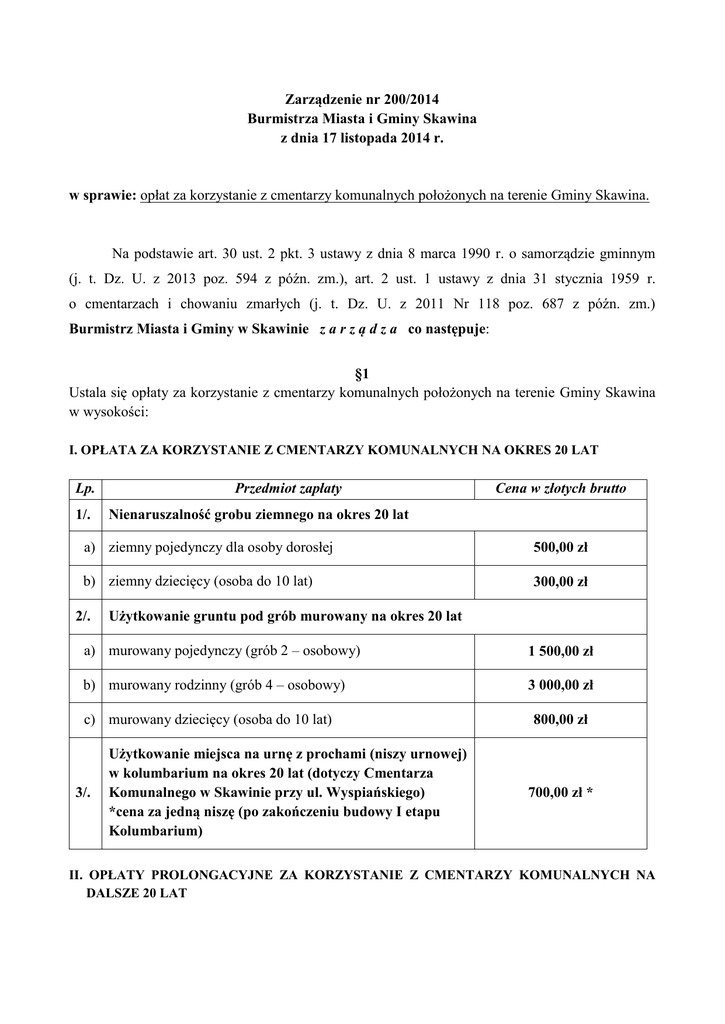 Zarządzenie nr 200/2014
Burmistrza Miasta i Gminy Skawina
z dnia 17 listopada 2014 r.

w sprawie: opłat za korzystanie z cmentarzy komunalnych położonych na terenie Gminy Skawina.

Na podstawie art. 30 ust. 2 pkt. 3 ustawy z dnia 8 marca 1990 r. o samorządzie gminnym (j. t. Dz. U. z 2013 poz. 594 z późn. zm.), art. 2 ust. 1 ustawy z dnia 31 stycznia 1959 r. o cmentarzach i chowaniu zmarłych (j. t. Dz. U. z 2011 Nr 118 poz. 687 z późn. zm.) Burmistrz Miasta i Gminy w Skawinie z a r z ą d z a co następuje:

§1
Ustala się opłaty za korzystanie z cmentarzy komunalnych położonych na terenie Gminy Skawina w wysokości:

I. OPŁATA ZA KORZYSTANIE Z CMENTARZY KOMUNALNYCH NA OKRES 20 LAT

| Lp. | Przedmiot zapłaty | Cena w złotych brutto |
|---|---|---|
| 1/. | Nienaruszalność grobu ziemnego na okres 20 lat | |
| a) | ziemny pojedynczy dla osoby dorosłej | 500,00 zł |
| b) | ziemny dziecięcy (osoba do 10 lat) | 300,00 zł |
| 2/. | Użytkowanie gruntu pod grób murowany na okres 20 lat | |
| a) | murowany pojedynczy (grób 2 – osobowy) | 1 500,00 zł |
| b) | murowany rodzinny (grób 4 – osobowy) | 3 000,00 zł |
| c) | murowany dziecięcy (osoba do 10 lat) | 800,00 zł |
| 3/. | Użytkowanie miejsca na urnę z prochami (niszy urnowej) w kolumbarium na okres 20 lat (dotyczy Cmentarza Komunalnego w Skawinie przy ul. Wyspiańskiego) *cena za jedną niszę (po zakończeniu budowy I etapu Kolumbarium) | 700,00 zł * |

II. OPŁATY PROLONGACYJNE ZA KORZYSTANIE Z CMENTARZY KOMUNALNYCH NA DALSZE 20 LAT